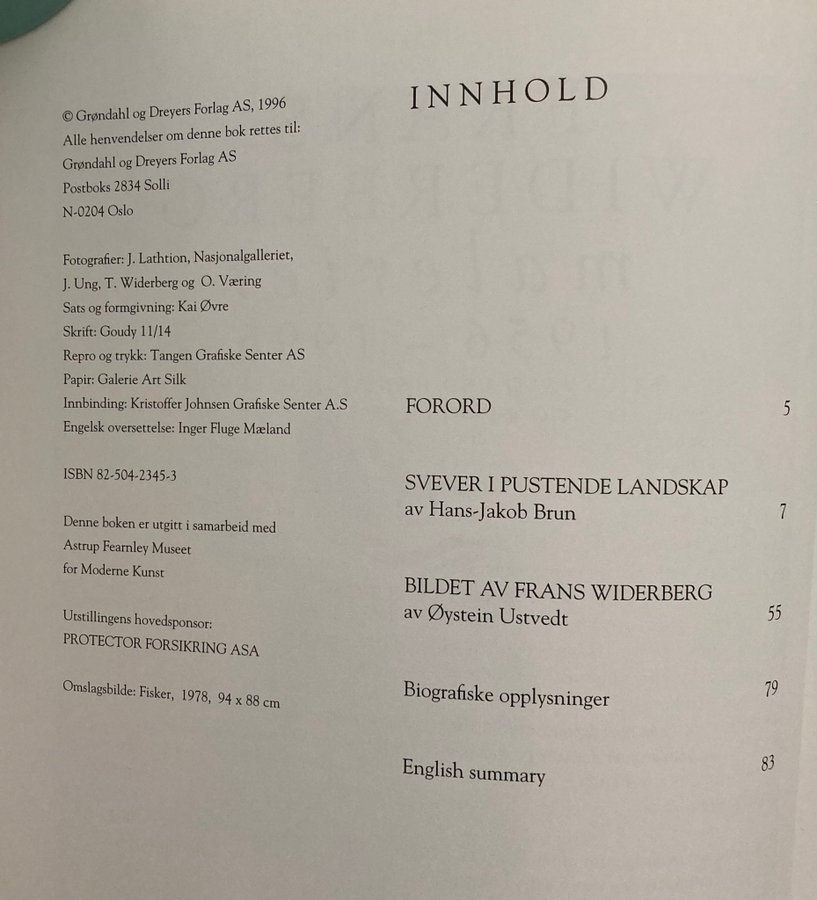 © Grøndahl og Dreyers Forlag AS, 1996
Alle henvendelser om denne bok rettes til:
Grøndahl og Dreyers Forlag AS
Postboks 2834 Solli
N-0204 Oslo

Fotografier: J. Lathtion, Nasjonalgalleriet,
J. Ung, T. Widerberg og O. Væring
Sats og formgivning: Kai Øvre
Skrift: Goudy 11/14
Repro og trykk: Tangen Grafiske Senter AS
Papir: Galerie Art Silk
Innbinding: Kristoffer Johnsen Grafiske Senter A.S
Engelsk oversettelse: Inger Fluge Mæland

ISBN 82-504-2345-3

Denne boken er utgitt i samarbeid med
Astrup Fearnley Museet
for Moderne Kunst

Utstillingens hovedsponsor:
PROTECTOR FORSIKRING ASA

Omslagsbilde: Fisker, 1978, 94 x 88 cm

INNHOLD

FORORD 5

SVEVER I PUSTENDE LANDSKAP
av Hans-Jakob Brun 7

BILDET AV FRANS WIDERBERG
av Øystein Ustvedt 55

Biografiske opplysninger 79

English summary 83